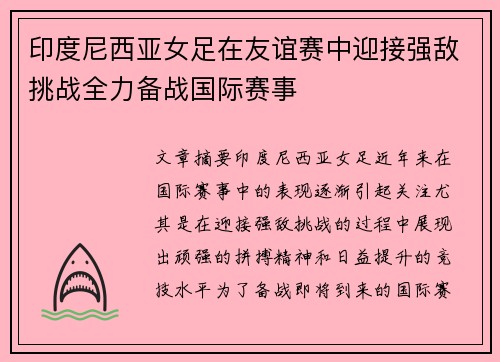 印度尼西亚女足在友谊赛中迎接强敌挑战全力备战国际赛事

文章摘要印度尼西亚女足近年来在国际赛事中的表现逐渐引起关注尤其是在迎接强敌挑战的过程中展现出顽强的拼搏精神和日益提升的竞技水平为了备战即将到来的国际赛